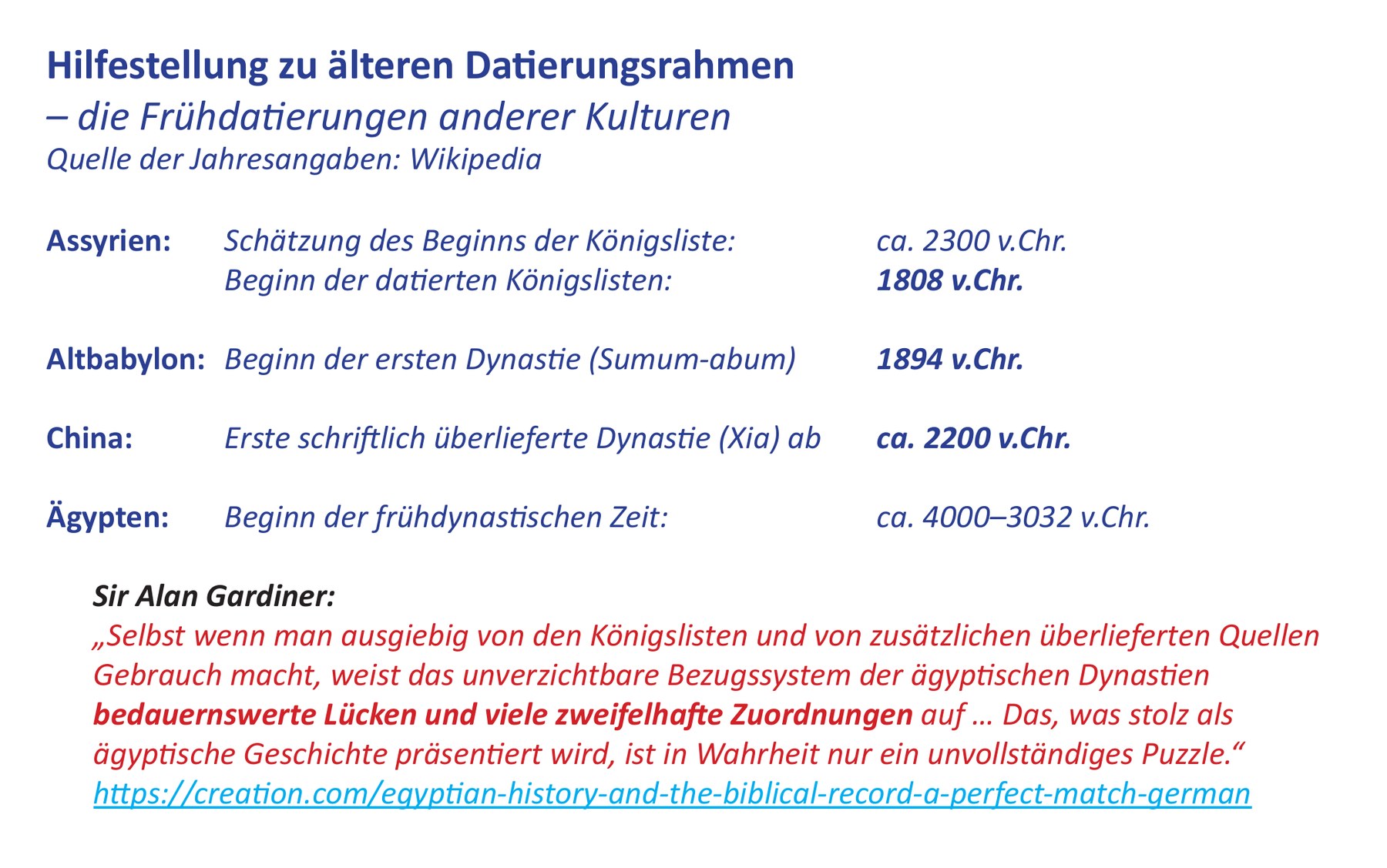 Hilfestellung zu älteren Datierungsrahmen
– die Frühdatierungen anderer Kulturen
Quelle der Jahresangaben: Wikipedia

Assyrien: Schätzung des Beginns der Königsliste: ca. 2300 v.Chr.
Beginn der datierten Königslisten: 1808 v.Chr.

Altbabylon: Beginn der ersten Dynastie (Sumum-abum) 1894 v.Chr.

China: Erste schriftlich überlieferte Dynastie (Xia) ab ca. 2200 v.Chr.

Ägypten: Beginn der frühdynastischen Zeit: ca. 4000–3032 v.Chr.

Sir Alan Gardiner:
„Selbst wenn man ausgiebig von den Königslisten und von zusätzlichen überlieferten Quellen Gebrauch macht, weist das unverzichtbare Bezugssystem der ägyptischen Dynastien bedauernswerte Lücken und viele zweifelhafte Zuordnungen auf … Das, was stolz als ägyptische Geschichte präsentiert wird, ist in Wahrheit nur ein unvollständiges Puzzle.“
https://creation.com/egyptian-history-and-the-biblical-record-a-perfect-match-german